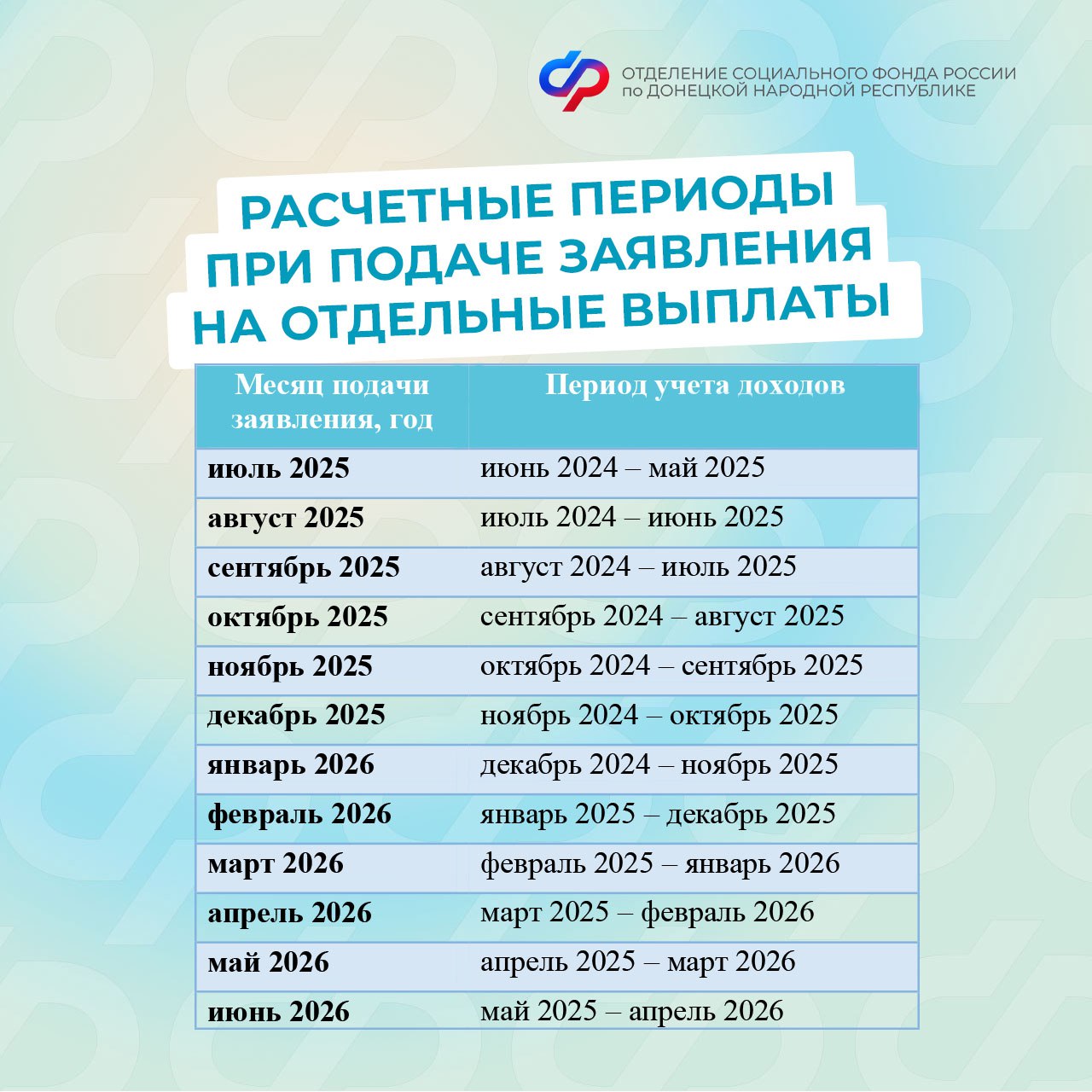 ОТДЕЛЕНИЕ СОЦИАЛЬНОГО ФОНДА РОССИИ
по ДОНЕЦКОЙ НАРОДНОЙ РЕСПУБЛИКЕ

РАСЧЕТНЫЕ ПЕРИОДЫ ПРИ ПОДАЧЕ ЗАЯВЛЕНИЯ НА ОТДЕЛЬНЫЕ ВЫПЛАТЫ

| Месяц подачи заявления, год | Период учета доходов |
|---|---|
| июль 2025 | июнь 2024 – май 2025 |
| август 2025 | июль 2024 – июнь 2025 |
| сентябрь 2025 | август 2024 – июль 2025 |
| октябрь 2025 | сентябрь 2024 – август 2025 |
| ноябрь 2025 | октябрь 2024 – сентябрь 2025 |
| декабрь 2025 | ноябрь 2024 – октябрь 2025 |
| январь 2026 | декабрь 2024 – ноябрь 2025 |
| февраль 2026 | январь 2025 – декабрь 2025 |
| март 2026 | февраль 2025 – январь 2026 |
| апрель 2026 | март 2025 – февраль 2026 |
| май 2026 | апрель 2025 – март 2026 |
| июнь 2026 | май 2025 – апрель 2026 |